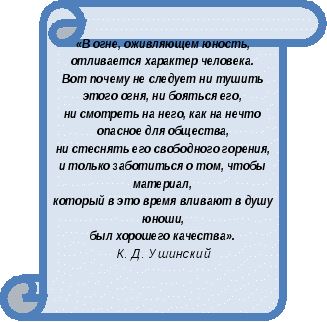 «В огне, оживляющем юность,
отливается характер человека.
Вот почему не следует ни тушить
этого огня, ни бояться его,
ни смотреть на него, как на нечто
опасное для общества,
ни стеснять его свободного горения,
и только заботиться о том, чтобы
материал,
который в это время вливают в душу
юноши,
был хорошего качества».
К. Д. Ушинский